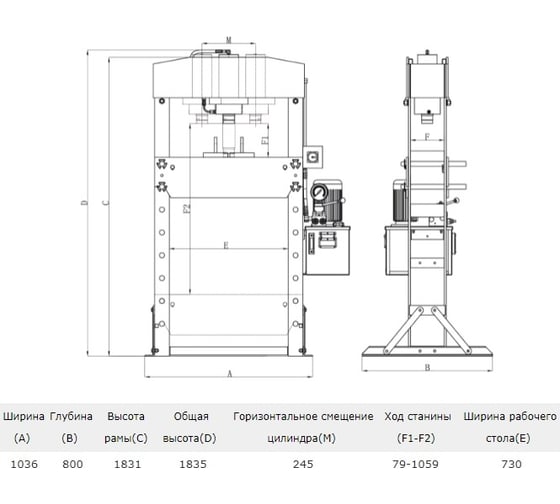 M

F1

F2

E

D

C

A

F

B

| Ширина (A) | Глубина (B) | Высота рамы(C) | Общая высота(D) | Горизонтальное смещение цилиндра(M) | Ход станины (F1-F2) | Ширина рабочего стола(E) |
|---|---|---|---|---|---|---|
| 1036 | 800 | 1831 | 1835 | 245 | 79-1059 | 730 |